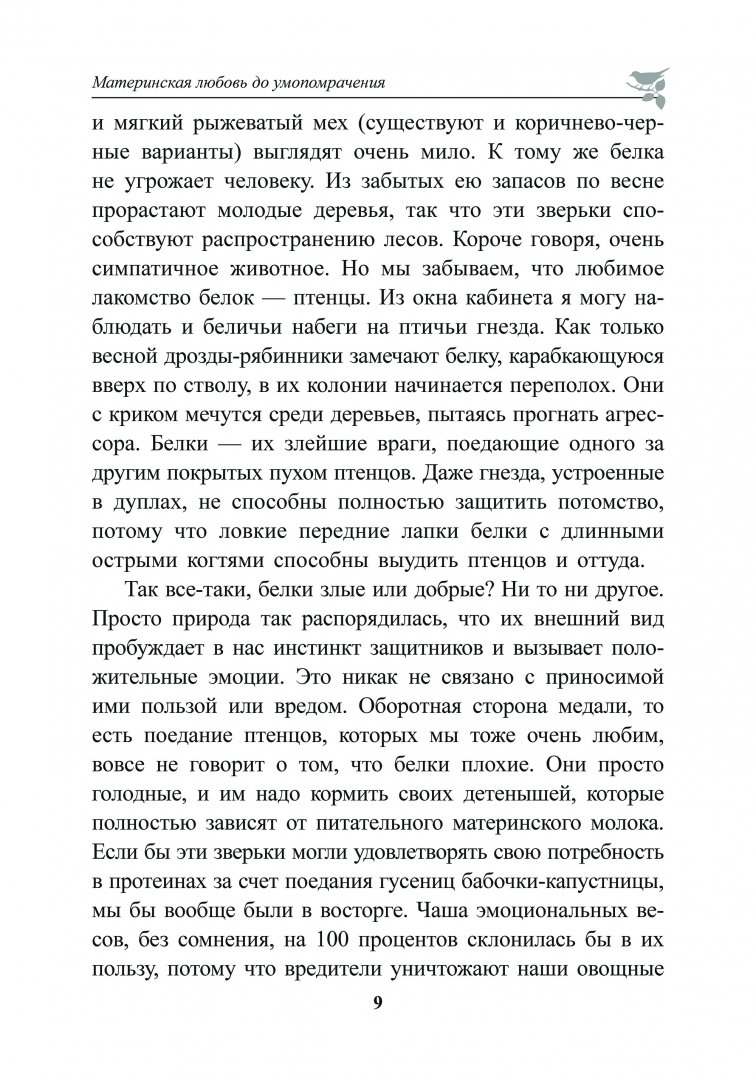 Материнская любовь до умопомрачения

и мягкий рыжеватый мех (существуют и коричнево-черные варианты) выглядят очень мило. К тому же белка не угрожает человеку. Из забытых ею запасов по весне прорастают молодые деревья, так что эти зверьки способствуют распространению лесов. Короче говоря, очень симпатичное животное. Но мы забываем, что любимое лакомство белок — птенцы. Из окна кабинета я могу наблюдать и беличьи набеги на птичьи гнезда. Как только весной дрозды-рябинники замечают белку, карабкающуюся вверх по стволу, в их колонии начинается переполох. Они с криком мечутся среди деревьев, пытаясь прогнать агрессора. Белки — их злейшие враги, поедающие одного за другим покрытых пухом птенцов. Даже гнезда, устроенные в дуплах, не способны полностью защитить потомство, потому что ловкие передние лапки белки с длинными острыми когтями способны выудить птенцов и оттуда.

Так все-таки, белки злые или добрые? Ни то ни другое. Просто природа так распорядилась, что их внешний вид пробуждает в нас инстинкт защитников и вызывает положительные эмоции. Это никак не связано с приносимой ими пользой или вредом. Оборотная сторона медали, то есть поедание птенцов, которых мы тоже очень любим, вовсе не говорит о том, что белки плохие. Они просто голодные, и им надо кормить своих детенышей, которые полностью зависят от питательного материнского молока. Если бы эти зверьки могли удовлетворять свою потребность в протеинах за счет поедания гусениц бабочки-капустницы, мы бы вообще были в восторге. Чаша эмоциональных весов, без сомнения, на 100 процентов склонилась бы в их пользу, потому что вредители уничтожают наши овощные

9